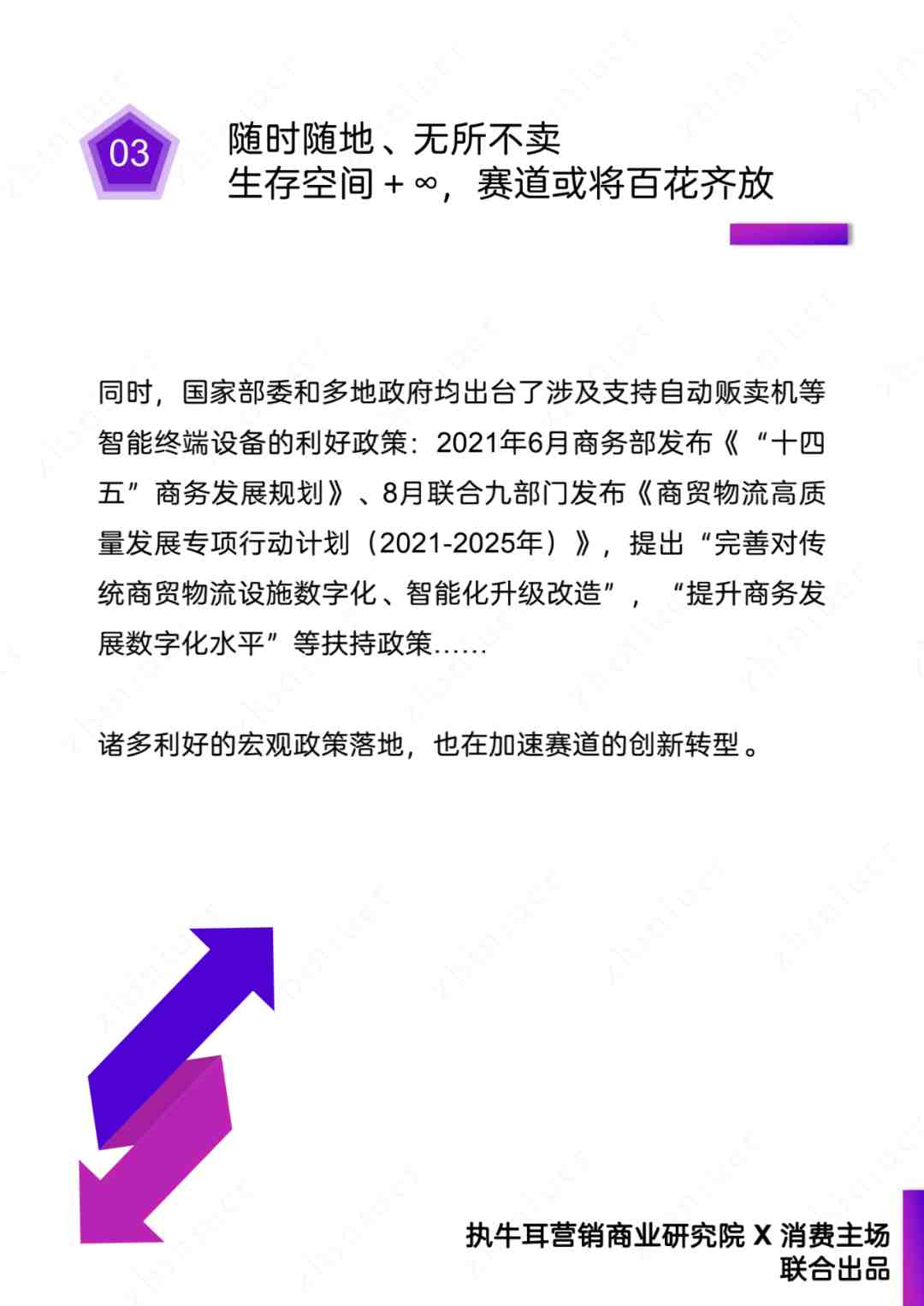 03

随时随地、无所不卖
生存空间 + ∞，赛道或将百花齐放

同时，国家部委和多地政府均出台了涉及支持自动贩卖机等智能终端设备的利好政策：2021年6月商务部发布《“十四五”商务发展规划》、8月联合九部门发布《商贸物流高质量发展专项行动计划（2021-2025年）》，提出“完善对传统商贸物流设施数字化、智能化升级改造”，“提升商务发展数字化水平”等扶持政策……

诸多利好的宏观政策落地，也在加速赛道的创新转型。

执牛耳营销商业研究院 X 消费主场
联合出品